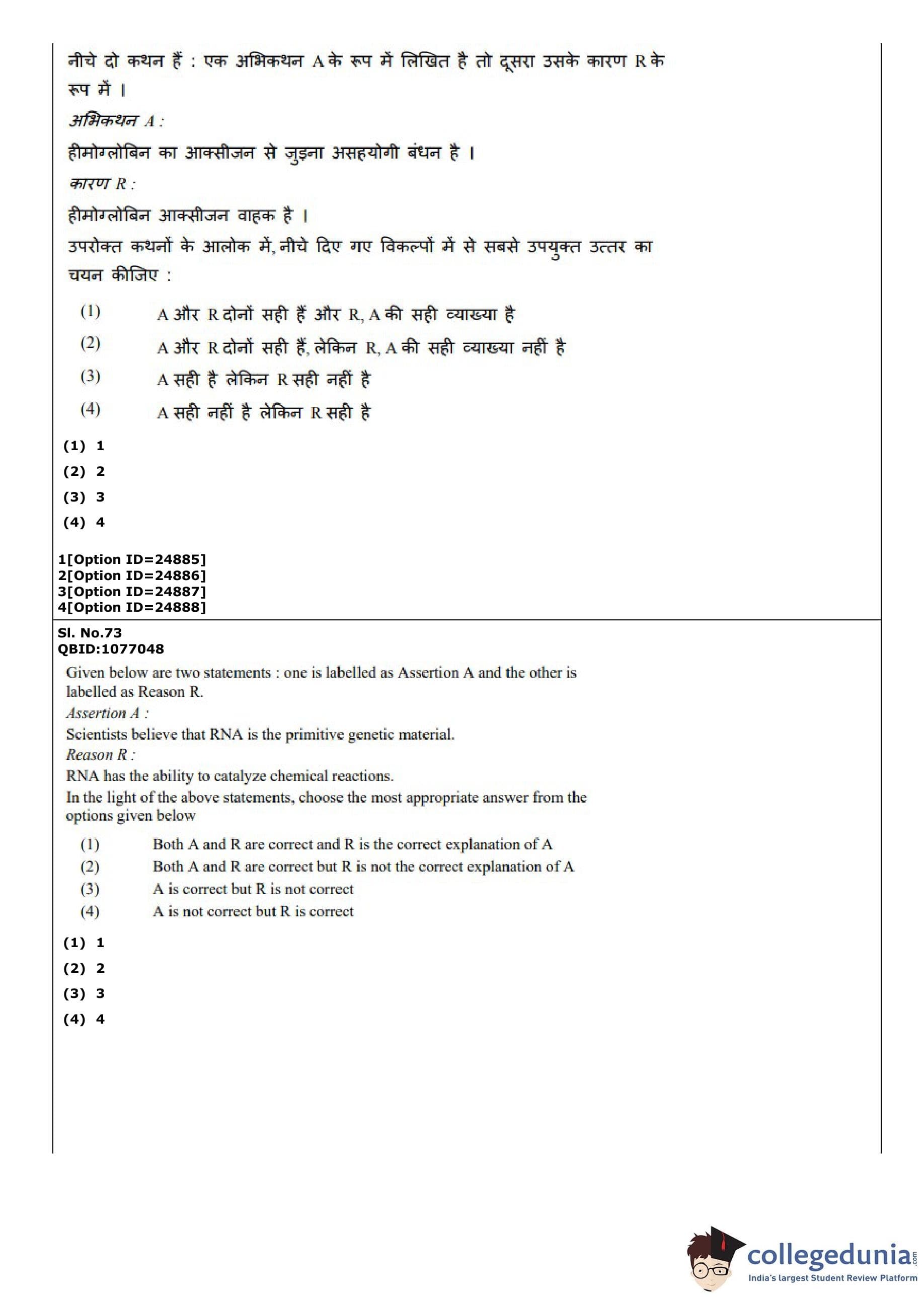 नीचे दो कथन हैं : एक अभिकथन A के रूप में लिखित है तो दूसरा उसके कारण R के रूप में ।

अभिकथन A :

हीमोग्लोबिन का आक्सीजन से जुड़ना असहयोगी बंधन है ।

कारण R :

हीमोग्लोबिन आक्सीजन वाहक है ।

उपरोक्त कथनों के आलोक में, नीचे दिए गए विकल्पों में से सबसे उपयुक्त उत्तर का चयन कीजिए :

(1) A और R दोनों सही हैं और R, A की सही व्याख्या है

(2) A और R दोनों सही हैं, लेकिन R, A की सही व्याख्या नहीं है

(3) A सही है लेकिन R सही नहीं है

(4) A सही नहीं है लेकिन R सही है

(1) 1
(2) 2
(3) 3
(4) 4

1[Option ID=24885]
2[Option ID=24886]
3[Option ID=24887]
4[Option ID=24888]

Sl. No.73
QBID:1077048

Given below are two statements : one is labelled as Assertion A and the other is labelled as Reason R.

Assertion A :

Scientists believe that RNA is the primitive genetic material.

Reason R :

RNA has the ability to catalyze chemical reactions.

In the light of the above statements, choose the most appropriate answer from the options given below

(1) Both A and R are correct and R is the correct explanation of A
(2) Both A and R are correct but R is not the correct explanation of A
(3) A is correct but R is not correct
(4) A is not correct but R is correct

(1) 1
(2) 2
(3) 3
(4) 4

collegedunia.com
India's largest Student Review Platform